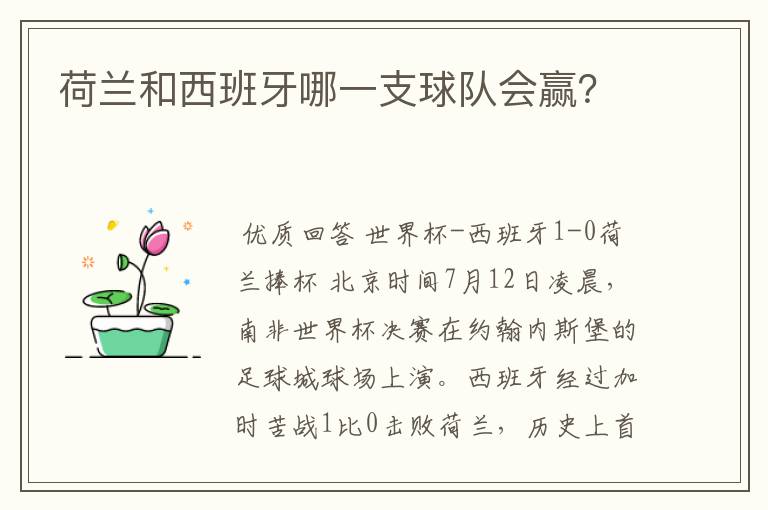 荷兰和西班牙哪一支球队会赢?

优质回答 世界杯-西班牙1-0荷兰捧杯 北京时间7月12日凌晨，南非世界杯决赛在约翰内斯堡的足球城球场上演。西班牙经过加时苦战1比0击败荷兰，历史上首